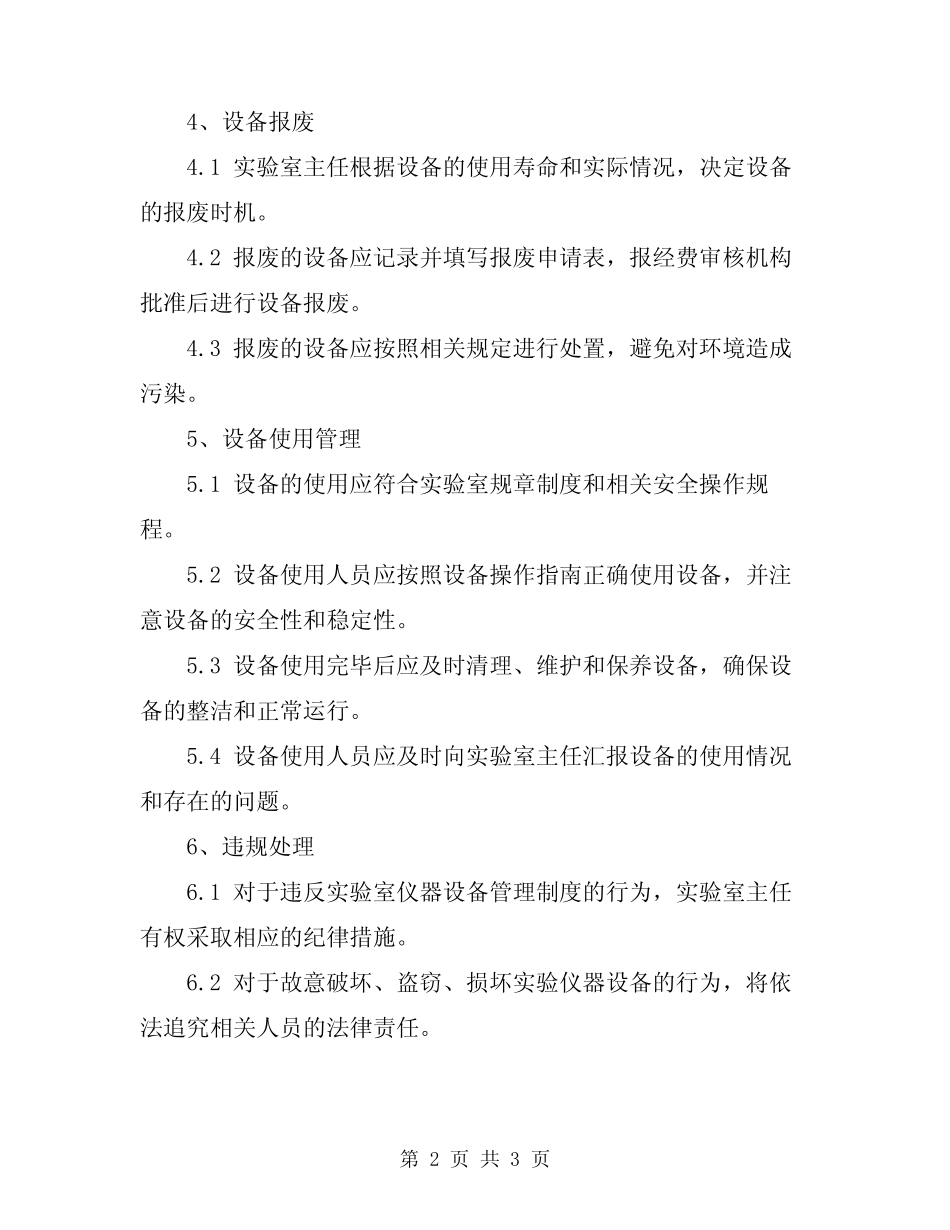 4、设备报废

4.1 实验室主任根据设备的使用寿命和实际情况，决定设备的报废时机。

4.2 报废的设备应记录并填写报废申请表，报经费审核机构批准后进行设备报废。

4.3 报废的设备应按照相关规定进行处置，避免对环境造成污染。

5、设备使用管理

5.1 设备的使用应符合实验室规章制度和相关安全操作规程。

5.2 设备使用人员应按照设备操作指南正确使用设备，并注意设备的安全性和稳定性。

5.3 设备使用完毕后应及时清理、维护和保养设备，确保设备的整洁和正常运行。

5.4 设备使用人员应及时向实验室主任汇报设备的使用情况和存在的问题。

6、违规处理

6.1 对于违反实验室仪器设备管理制度的行为，实验室主任有权采取相应的纪律措施。

6.2 对于故意破坏、盗窃、损坏实验仪器设备的行为，将依法追究相关人员的法律责任。

第 2 页 共 3 页